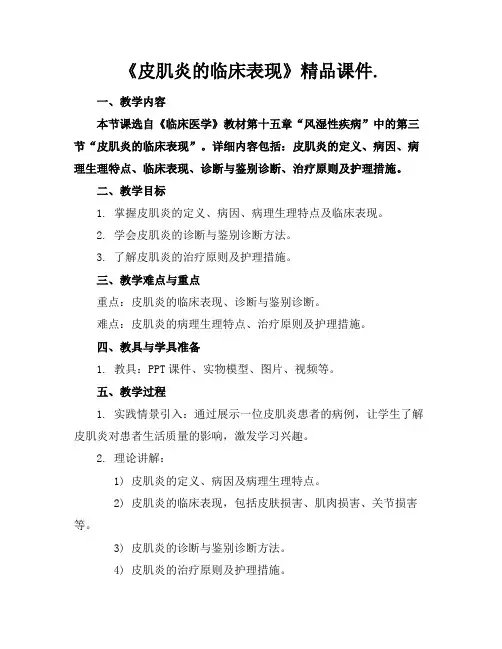 《皮肌炎的临床表现》精品课件.

一、教学内容

本节课选自《临床医学》教材第十五章“风湿性疾病”中的第三节“皮肌炎的临床表现”。详细内容包括：皮肌炎的定义、病因、病理生理特点、临床表现、诊断与鉴别诊断、治疗原则及护理措施。

二、教学目标

1. 掌握皮肌炎的定义、病因、病理生理特点及临床表现。

2. 学会皮肌炎的诊断与鉴别诊断方法。

3. 了解皮肌炎的治疗原则及护理措施。

三、教学难点与重点

重点：皮肌炎的临床表现、诊断与鉴别诊断。

难点：皮肌炎的病理生理特点、治疗原则及护理措施。

四、教具与学具准备

1. 教具：PPT 课件、实物模型、图片、视频等。

五、教学过程

1. 实践情景引入：通过展示一位皮肌炎患者的病例，让学生了解皮肌炎对患者生活质量的影响，激发学习兴趣。

2. 理论讲解：

1) 皮肌炎的定义、病因及病理生理特点。

2) 皮肌炎的临床表现，包括皮肤损害、肌肉损害、关节损害等。

3) 皮肌炎的诊断与鉴别诊断方法。

4) 皮肌炎的治疗原则及护理措施。